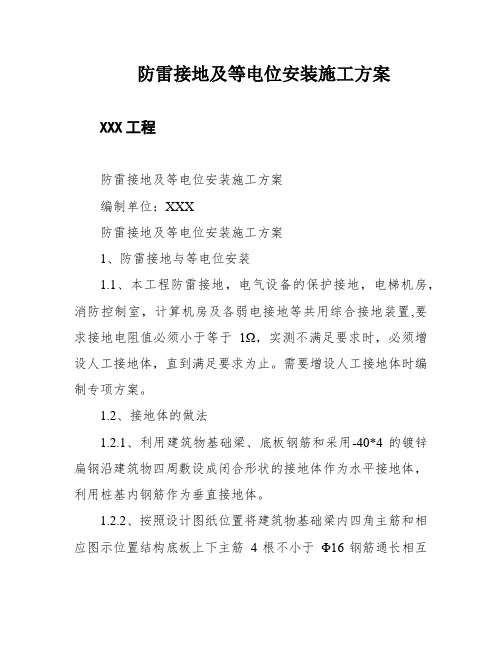 防雷接地及等电位安装施工方案

XXX 工程

防雷接地及等电位安装施工方案

编制单位：XXX

防雷接地及等电位安装施工方案

1、防雷接地与等电位安装

1.1、本工程防雷接地，电气设备的保护接地，电梯机房，消防控制室，计算机房及各弱电接地等共用综合接地装置,要求接地电阻值必须小于等于 1Ω，实测不满足要求时，必须增设人工接地体，直到满足要求为止。需要增设人工接地体时编制专项方案。

1.2、接地体的做法

1.2.1、利用建筑物基础梁、底板钢筋和采用-40*4 的镀锌扁钢沿建筑物四周敷设成闭合形状的接地体作为水平接地体，利用桩基内钢筋作为垂直接地体。

1.2.2、按照设计图纸位置将建筑物基础梁内四角主筋和相应图示位置结构底板上下主筋 4 根不小于 Φ16 钢筋通长相互